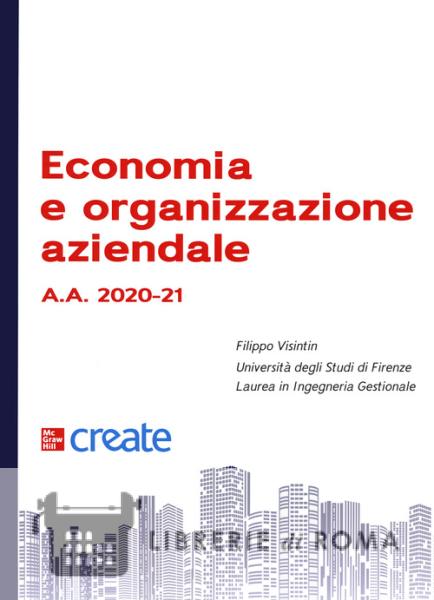 Economia e organizzazione aziendale

A.A. 2020-21

Filippo Visintin
Università degli Studi di Firenze
Laurea in Ingegneria Gestionale

Mc Graw Hill create

LIBRERIE di ROMA